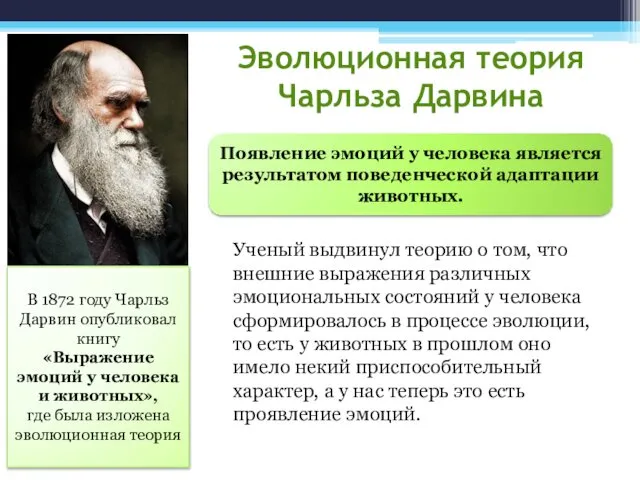 Эволюционная теория Чарльза Дарвина

Появление эмоций у человека является результатом поведенческой адаптации животных.

Ученый выдвинул теорию о том, что внешние выражения различных эмоциональных состояний у человека сформировалось в процессе эволюции, то есть у животных в прошлом оно имело некий приспособительный характер, а у нас теперь это есть проявление эмоций.

В 1872 году Чарльз Дарвин опубликовал книгу «Выражение эмоций у человека и животных», где была изложена эволюционная теория